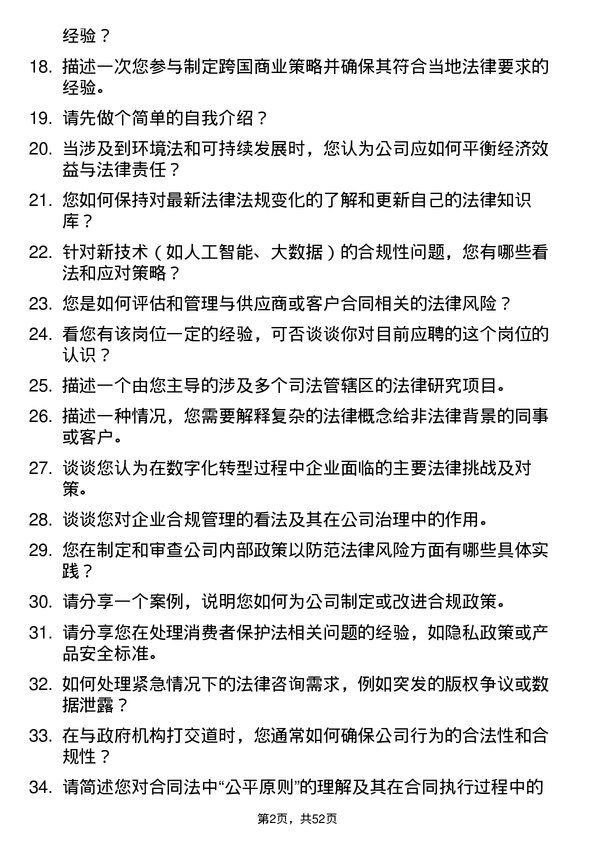 经验？

18. 描述一次您参与制定跨国商业策略并确保其符合当地法律要求的经验。

19. 请先做个简单的自我介绍？

20. 当涉及到环境法和可持续发展时，您认为公司应如何平衡经济效益与法律责任？

21. 您如何保持对最新法律法规变化的了解和更新自己的法律知识库？

22. 针对新技术（如人工智能、大数据）的合规性问题，您有哪些看法和应对策略？

23. 您是如何评估和管理与供应商或客户合同相关的法律风险？

24. 看您有该岗位一定的经验，可否谈谈你对目前应聘的这个岗位的认识？

25. 描述一个由您主导的涉及多个司法管辖区的法律研究项目。

26. 描述一种情况，您需要解释复杂的法律概念给非法律背景的同事或客户。

27. 谈谈您认为在数字化转型过程中企业面临的主要法律挑战及对策。

28. 谈谈您对企业合规管理的看法及其在公司治理中的作用。

29. 您在制定和审查公司内部政策以防范法律风险方面有哪些具体实践？

30. 请分享一个案例，说明您如何为公司制定或改进合规政策。

31. 请分享您在处理消费者保护法相关问题的经验，如隐私政策或产品安全标准。

32. 如何处理紧急情况下的法律咨询需求，例如突发的版权争议或数据泄露？

33. 在与政府机构打交道时，您通常如何确保公司行为的合法性和合规性？

34. 请简述您对合同法中“公平原则”的理解及其在合同执行过程中的

第2页，共52页